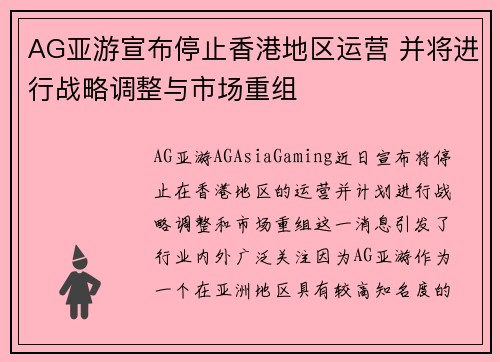 AG亚游宣布停止香港地区运营 并将进行战略调整与市场重组

AG亚游AGAsiaGaming近日宣布将停止在香港地区的运营并计划进行战略调整和市场重组这一消息引发了行业内外广泛关注因为AG亚游作为一个在亚洲地区具有较高知名度的